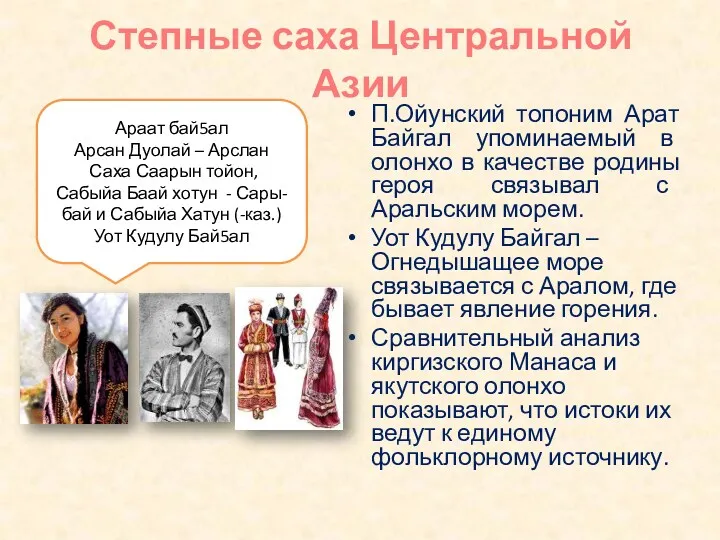 Степные саха Центральной Азии

Араат бай5ал
Арсан Дуолай – Арслан
Саха Саарын тойон,
Сабыйа Баай хотун - Сары-бай и Сабыйа Хатун (-каз.)
Уот Кудулу Бай5ал

• П.Ойунский топоним Арат Байгал упоминаемый в олонхо в качестве родины героя связывал с Аральским морем.
• Уот Кудулу Байгал – Огнедышащее море связывается с Аралом, где бывает явление горения.
• Сравнительный анализ киргизского Манаса и якутского олонхо показывают, что истоки их ведут к единому фольклорному источнику.